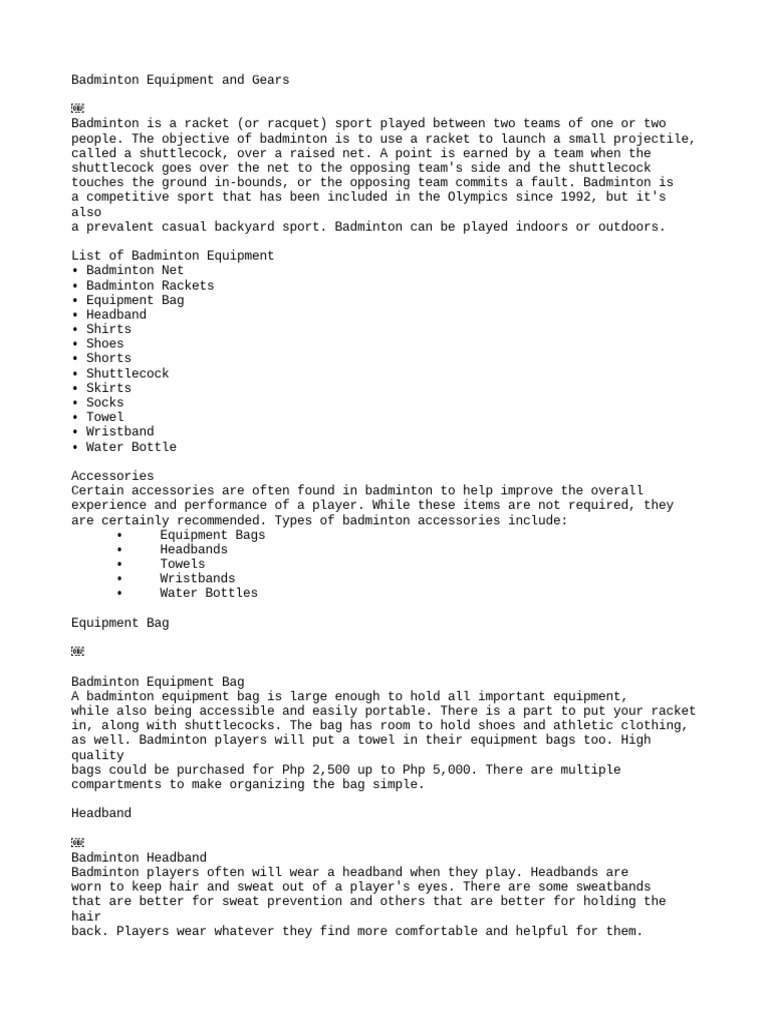 Badminton Equipment and Gears

Badminton is a racket (or racquet) sport played between two teams of one or two people. The objective of badminton is to use a racket to launch a small projectile, called a shuttlecock, over a raised net. A point is earned by a team when the shuttlecock goes over the net to the opposing team's side and the shuttlecock touches the ground in-bounds, or the opposing team commits a fault. Badminton is a competitive sport that has been included in the Olympics since 1992, but it's also
a prevalent casual backyard sport. Badminton can be played indoors or outdoors.

List of Badminton Equipment
• Badminton Net
• Badminton Rackets
• Equipment Bag
• Headband
• Shirts
• Shoes
• Shorts
• Shuttlecock
• Skirts
• Socks
• Towel
• Wristband
• Water Bottle

Accessories
Certain accessories are often found in badminton to help improve the overall experience and performance of a player. While these items are not required, they are certainly recommended. Types of badminton accessories include:
• Equipment Bags
• Headbands
• Towels
• Wristbands
• Water Bottles

Equipment Bag

Badminton Equipment Bag
A badminton equipment bag is large enough to hold all important equipment, while also being accessible and easily portable. There is a part to put your racket in, along with shuttlecocks. The bag has room to hold shoes and athletic clothing, as well. Badminton players will put a towel in their equipment bags too. High quality
bags could be purchased for Php 2,500 up to Php 5,000. There are multiple compartments to make organizing the bag simple.

Headband

Badminton Headband
Badminton players often will wear a headband when they play. Headbands are worn to keep hair and sweat out of a player's eyes. There are some sweatbands that are better for sweat prevention and others that are better for holding the hair
back. Players wear whatever they find more comfortable and helpful for them.